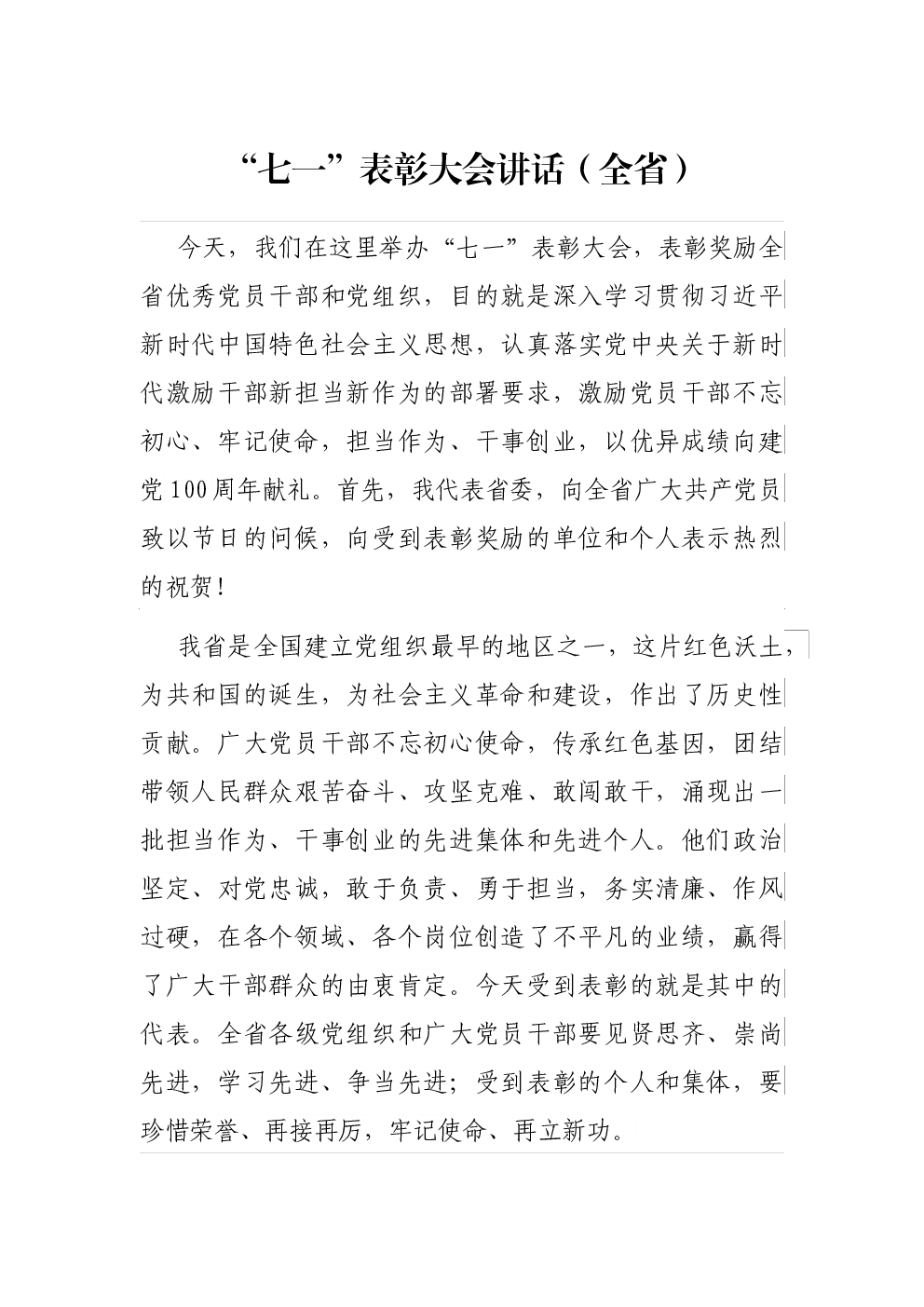 “七一”表彰大会讲话（全省）

今天，我们在这里举办“七一”表彰大会，表彰奖励全省优秀党员干部和党组织，目的就是深入学习贯彻习近平新时代中国特色社会主义思想，认真落实党中央关于新时代激励干部新担当新作为的部署要求，激励党员干部不忘初心、牢记使命，担当作为、干事创业，以优异成绩向建党100周年献礼。首先，我代表省委，向全省广大共产党员致以节日的问候，向受到表彰奖励的单位和个人表示热烈的祝贺！

我省是全国建立党组织最早的地区之一，这片红色沃土，为共和国的诞生，为社会主义革命和建设，作出了历史性贡献。广大党员干部不忘初心使命，传承红色基因，团结带领人民群众艰苦奋斗、攻坚克难、敢闯敢干，涌现出一批担当作为、干事创业的先进集体和先进个人。他们政治坚定、对党忠诚，敢于负责、勇于担当，务实清廉、作风过硬，在各个领域、各个岗位创造了不平凡的业绩，赢得了广大干部群众的由衷肯定。今天受到表彰的就是其中的代表。全省各级党组织和广大党员干部要见贤思齐、崇尚先进，学习先进、争当先进；受到表彰的个人和集体，要珍惜荣誉、再接再厉，牢记使命、再立新功。